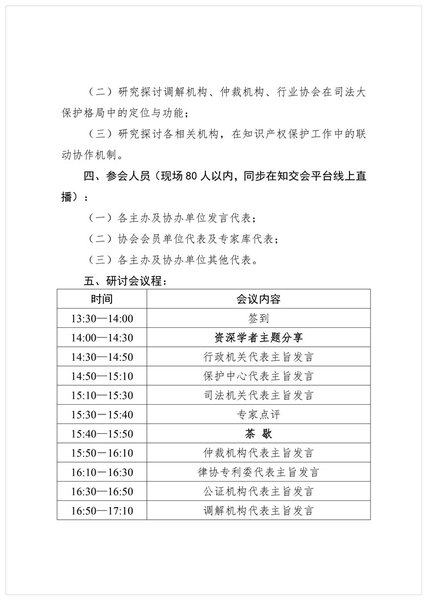 （二）研究探讨调解机构、仲裁机构、行业协会在司法大保护格局中的定位与功能；

（三）研究探讨各相关机构，在知识产权保护工作中的联动协作机制。

四、参会人员（现场80人以内，同步在知交会平台线上直播）：

（一）各主办及协办单位发言代表；

（二）协会会员单位代表及专家库代表；

（三）各主办及协办单位其他代表。

五、研讨会议程：

| 时间 | 会议内容 |
|---|---|
| 13:30—14:00 | 签到 |
| 14:00—14:30 | 资深学者主题分享 |
| 14:30—14:50 | 行政机关代表主旨发言 |
| 14:50—15:10 | 保护中心代表主旨发言 |
| 15:10—15:30 | 司法机关代表主旨发言 |
| 15:30—15:40 | 专家点评 |
| 15:40—15:50 | 茶 歇 |
| 15:50—16:10 | 仲裁机构代表主旨发言 |
| 16:10—16:30 | 律协专利委代表主旨发言 |
| 16:30—16:50 | 公证机构代表主旨发言 |
| 16:50—17:10 | 调解机构代表主旨发言 |